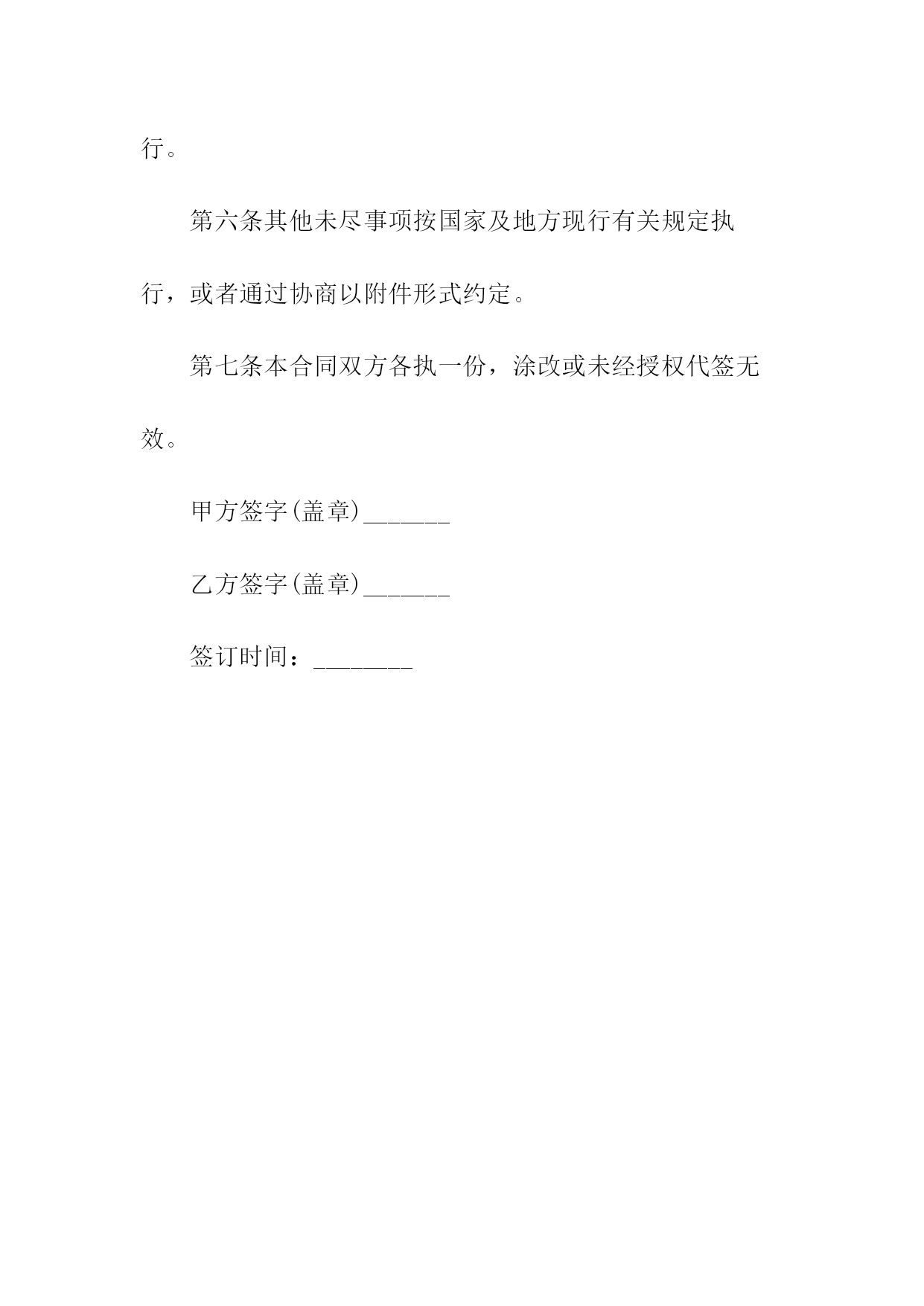 行。

第六条其他未尽事项按国家及地方现行有关规定执行，或者通过协商以附件形式约定。

第七条本合同双方各执一份，涂改或未经授权代签无效。

甲方签字(盖章)_______

乙方签字(盖章)_______

签订时间：________